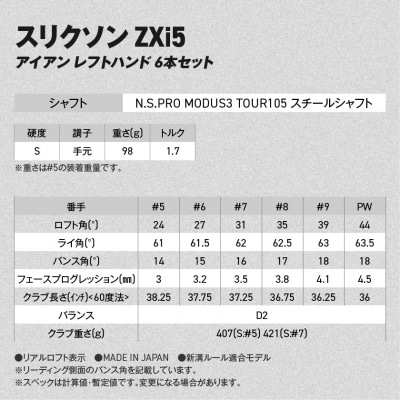 スリクソン ZXi5
アイアン レフトハンド 6本セット

| シャフト | N.S.PRO MODUS3 TOUR105 スチールシャフト |
|---|---|

| 硬度 | 調子 | 重さ(g) | トルク |
|---|---|---|---|
| S | 手元 | 98 | 1.7 |

※重さは#5の装着重量です。

| 番手 | #5 | #6 | #7 | #8 | #9 | PW |
|---|---|---|---|---|---|---|
| ロフト角(°) | 24 | 27 | 31 | 35 | 39 | 44 |
| ライ角(°) | 61 | 61.5 | 62 | 62.5 | 63 | 63.5 |
| バンス角(°) | 14 | 15 | 16 | 17 | 18 | 18 |
| フェースプログレッション(㎜) | 3 | 3.2 | 3.5 | 3.8 | 4.1 | 4.5 |
| クラブ長さ(インチ)<60度法> | 38.25 | 37.75 | 37.25 | 36.75 | 36.25 | 36 |
| バランス | D2 | | | | | |
| クラブ重さ(g) | 407(S:#5) 421(S:#7) | | | | | |

●リアルロフト表示 ●MADE IN JAPAN ●新溝ルール適合モデル
※リーディング側面のバンス角を記載しています。
※スペックは計算値・暫定値です。変更になる場合があります。